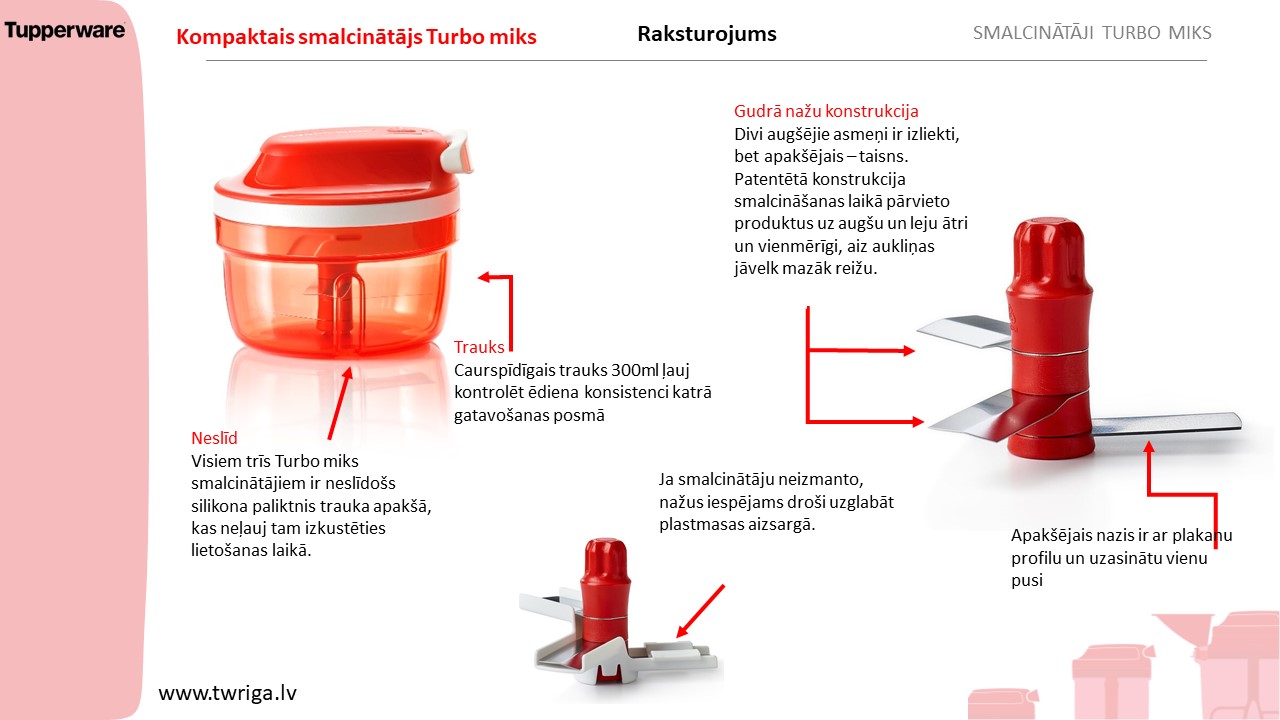 Tupperware

Kompaktais smalcinātājs Turbo miks

Raksturojums

SMALCINĀTĀJI TURBO MIKS

Gudrā nažu konstrukcija
Divi augšējie asmeņi ir izliekti, bet apakšējais – taisns. Patentētā konstrukcija smalcināšanas laikā pārvieto produktus uz augšu un leju ātri un vienmērīgi, aiz aukliņas jāvelk mazāk reižu.

Trauks
Caurspīdīgais trauks 300ml ļauj kontrolēt ēdiena konsistenci katrā gatavošanas posmā

Neslīd
Visiem trīs Turbo miks smalcinātājiem ir neslīdošs silikona paliktnis trauka apakšā, kas neļauj tam izkustēties lietošanas laikā.

Ja smalcinātāju neizmanto, nažus iespējams droši uzglabāt plastmasas aizsargā.

Apakšējais nazis ir ar plakanu profilu un uzasinātu vienu pusi

www.twriga.lv